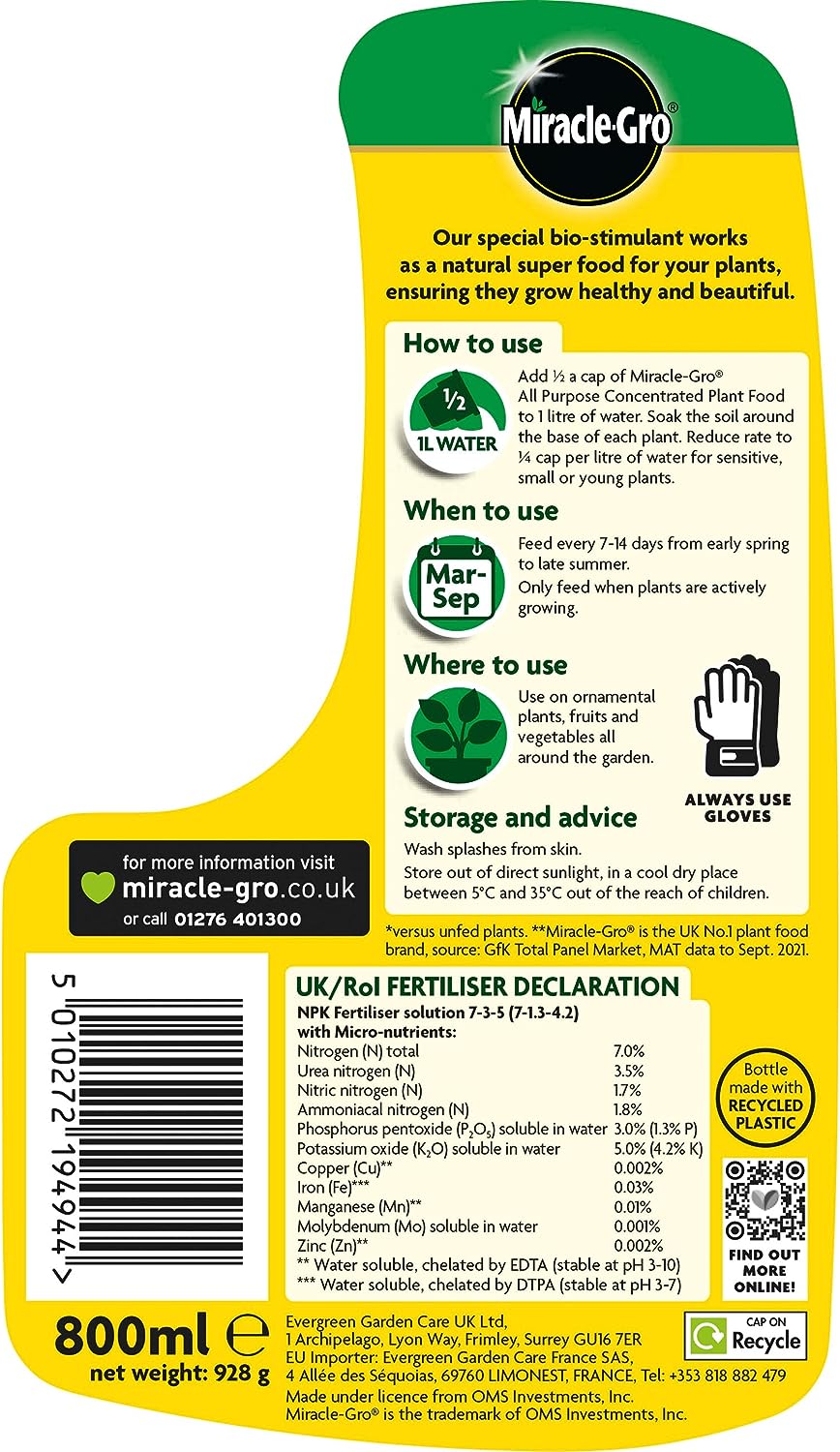 Miracle-Gro®

Our special bio-stimulant works as a natural super food for your plants, ensuring they grow healthy and beautiful.

How to use

½
1L WATER

Add ½ a cap of Miracle-Gro® All Purpose Concentrated Plant Food to 1 litre of water. Soak the soil around the base of each plant. Reduce rate to ¼ cap per litre of water for sensitive, small or young plants.

When to use

Mar-Sep

Feed every 7-14 days from early spring to late summer.
Only feed when plants are actively growing.

Where to use

Use on ornamental plants, fruits and vegetables all around the garden.

ALWAYS USE GLOVES

Storage and advice

Wash splashes from skin.
Store out of direct sunlight, in a cool dry place between 5°C and 35°C out of the reach of children.

for more information visit
miracle-gro.co.uk
or call 01276 401300

*versus unfed plants. **Miracle-Gro® is the UK No.1 plant food brand, source: GfK Total Panel Market, MAT data to Sept. 2021.

5 010272 194944 >

UK/RoI FERTILISER DECLARATION
NPK Fertiliser solution 7-3-5 (7-1.3-4.2)
with Micro-nutrients:

| | |
|---|---|
| Nitrogen (N) total | 7.0% |
| Urea nitrogen (N) | 3.5% |
| Nitric nitrogen (N) | 1.7% |
| Ammoniacal nitrogen (N) | 1.8% |
| Phosphorus pentoxide ($P_2O_5$) soluble in water | 3.0% (1.3% P) |
| Potassium oxide ($K_2O$) soluble in water | 5.0% (4.2% K) |
| Copper (Cu)** | 0.002% |
| Iron (Fe)*** | 0.03% |
| Manganese (Mn)** | 0.01% |
| Molybdenum (Mo) soluble in water | 0.001% |
| Zinc (Zn)** | 0.002% |

** Water soluble, chelated by EDTA (stable at pH 3-10)
*** Water soluble, chelated by DTPA (stable at pH 3-7)

Bottle made with RECYCLED PLASTIC

FIND OUT MORE ONLINE!

800ml ℮
net weight: 928 g

Evergreen Garden Care UK Ltd, 1 Archipelago, Lyon Way, Frimley, Surrey GU16 7ER
EU Importer: Evergreen Garden Care France SAS, 4 Allée des Séquoias, 69760 LIMONEST, FRANCE, Tel: +353 818 882 479
Made under licence from OMS Investments, Inc.
Miracle-Gro® is the trademark of OMS Investments, Inc.

CAP ON
Recycle